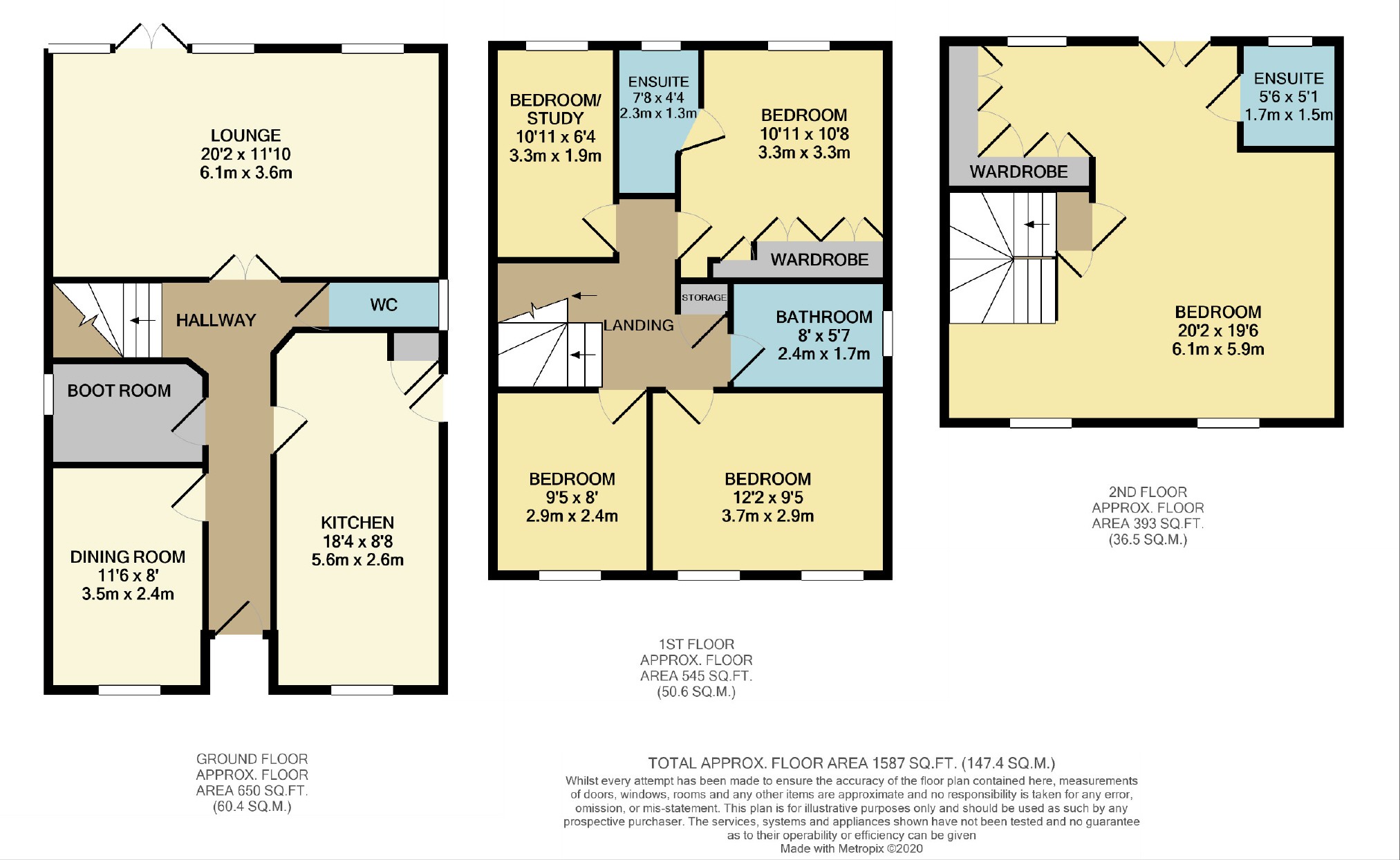 LOUNGE
20'2 x 11'10
6.1m x 3.6m

HALLWAY

WC

BOOT ROOM

DINING ROOM
11'6 x 8'
3.5m x 2.4m

KITCHEN
18'4 x 8'8
5.6m x 2.6m

GROUND FLOOR
APPROX. FLOOR
AREA 650 SQ.FT.
(60.4 SQ.M.)

BEDROOM/
STUDY
10'11 x 6'4
3.3m x 1.9m

ENSUITE
7'8 x 4'4
2.3m x 1.3m

BEDROOM
10'11 x 10'8
3.3m x 3.3m

WARDROBE

STORAGE

LANDING

BATHROOM
8' x 5'7
2.4m x 1.7m

BEDROOM
9'5 x 8'
2.9m x 2.4m

BEDROOM
12'2 x 9'5
3.7m x 2.9m

1ST FLOOR
APPROX. FLOOR
AREA 545 SQ.FT.
(50.6 SQ.M.)

ENSUITE
5'6 x 5'1
1.7m x 1.5m

WARDROBE

BEDROOM
20'2 x 19'6
6.1m x 5.9m

2ND FLOOR
APPROX. FLOOR
AREA 393 SQ.FT.
(36.5 SQ.M.)

TOTAL APPROX. FLOOR AREA 1587 SQ.FT. (147.4 SQ.M.)
Whilst every attempt has been made to ensure the accuracy of the floor plan contained here, measurements of doors, windows, rooms and any other items are approximate and no responsibility is taken for any error, omission, or mis-statement. This plan is for illustrative purposes only and should be used as such by any prospective purchaser. The services, systems and appliances shown have not been tested and no guarantee as to their operability or efficiency can be given
Made with Metropix ©2020